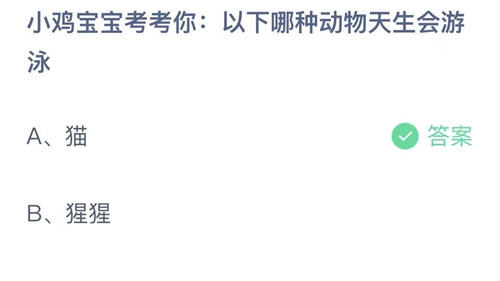 小鸡宝宝考考你：以下哪种动物天生会游泳

A、猫

答案

B、猩猩